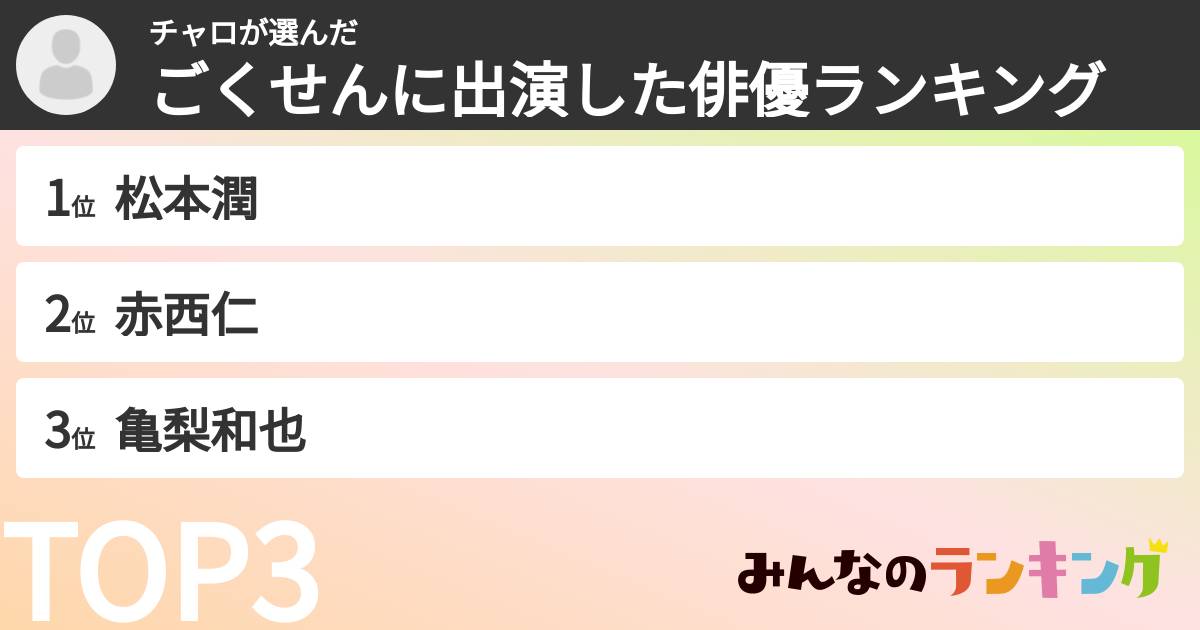 チャロが選んだ
ごくせんに出演した俳優ランキング

1位 松本潤

2位 赤西仁

3位 亀梨和也

TOP3

みんなのランキング